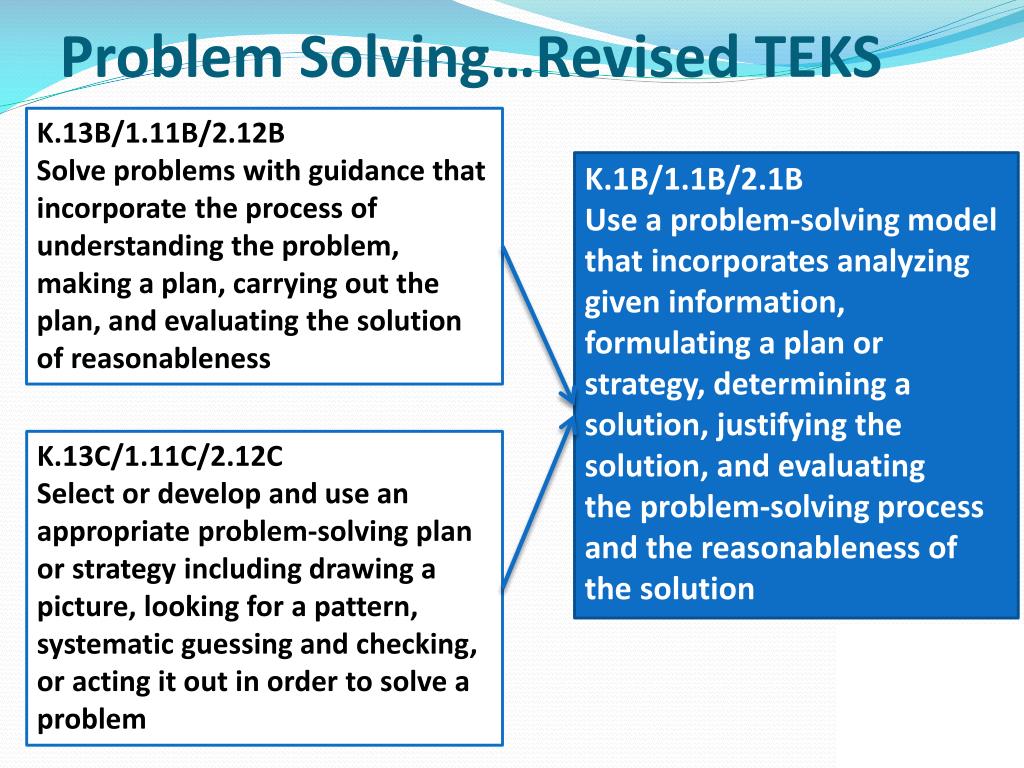 Problem Solving…Revised TEKS

K.13B/1.11B/2.12B
Solve problems with guidance that incorporate the process of understanding the problem, making a plan, carrying out the plan, and evaluating the solution of reasonableness

K.13C/1.11C/2.12C
Select or develop and use an appropriate problem-solving plan or strategy including drawing a picture, looking for a pattern, systematic guessing and checking, or acting it out in order to solve a problem

K.1B/1.1B/2.1B
Use a problem-solving model that incorporates analyzing given information, formulating a plan or strategy, determining a solution, justifying the solution, and evaluating the problem-solving process and the reasonableness of the solution